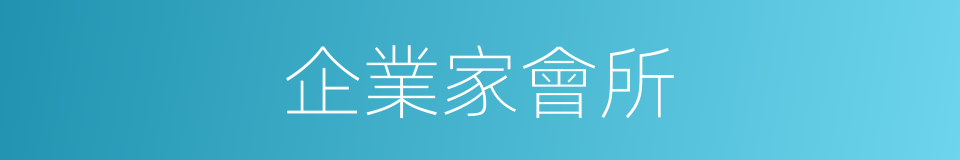 企業家會所